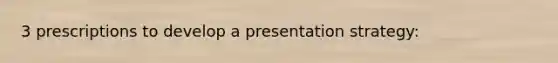 3 prescriptions to develop a presentation strategy: